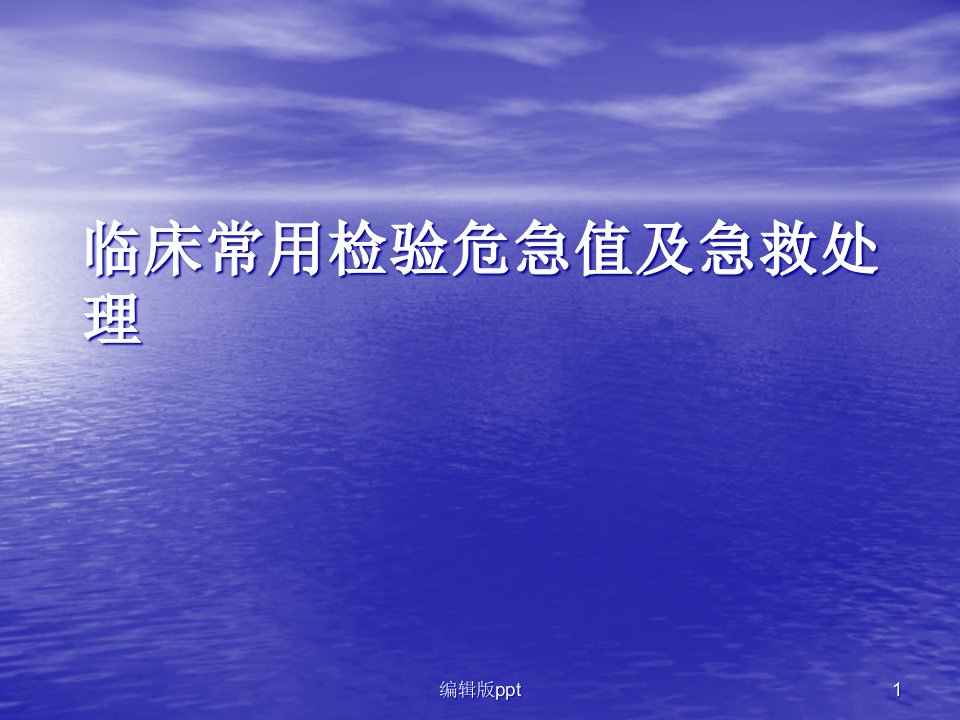 临床常用检验危急值及急救处理

编辑版ppt

1